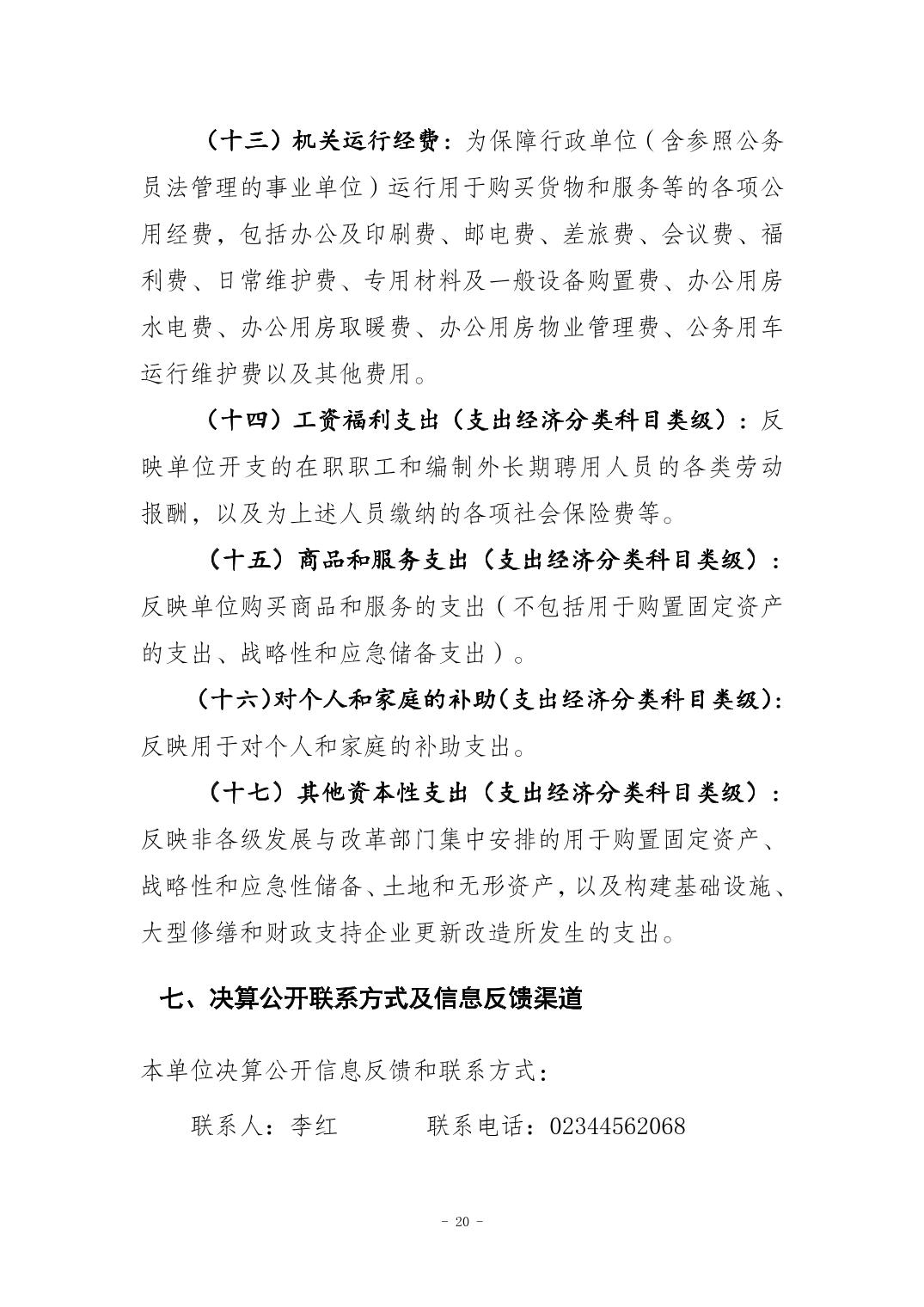 （十三）机关运行经费：为保障行政单位（含参照公务员法管理的事业单位）运行用于购买货物和服务等的各项公用经费，包括办公及印刷费、邮电费、差旅费、会议费、福利费、日常维护费、专用材料及一般设备购置费、办公用房水电费、办公用房取暖费、办公用房物业管理费、公务用车运行维护费以及其他费用。

（十四）工资福利支出（支出经济分类科目类级）：反映单位开支的在职职工和编制外长期聘用人员的各类劳动报酬，以及为上述人员缴纳的各项社会保险费等。

（十五）商品和服务支出（支出经济分类科目类级）：反映单位购买商品和服务的支出（不包括用于购置固定资产的支出、战略性和应急储备支出）。

（十六）对个人和家庭的补助（支出经济分类科目类级）：反映用于对个人和家庭的补助支出。

（十七）其他资本性支出（支出经济分类科目类级）：反映非各级发展与改革部门集中安排的用于购置固定资产、战略性和应急性储备、土地和无形资产，以及构建基础设施、大型修缮和财政支持企业更新改造所发生的支出。

七、决算公开联系方式及信息反馈渠道

本单位决算公开信息反馈和联系方式：

联系人：李红　　联系电话：02344562068

- 20 -